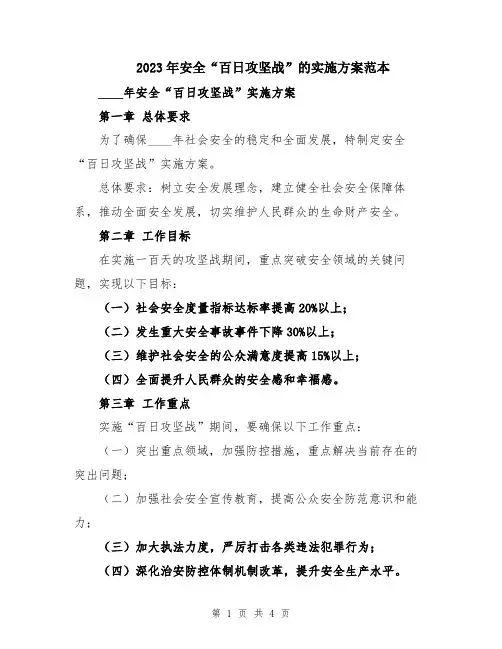 2023年安全“百日攻坚战”的实施方案范本

____年安全“百日攻坚战”实施方案

第一章 总体要求

为了确保____年社会安全的稳定和全面发展，特制定安全“百日攻坚战”实施方案。

总体要求：树立安全发展理念，建立健全社会安全保障体系，推动全面安全发展，切实维护人民群众的生命财产安全。

第二章 工作目标

在实施一百天的攻坚战期间，重点突破安全领域的关键问题，实现以下目标：

（一）社会安全度量指标达标率提高20%以上；

（二）发生重大安全事故事件下降30%以上；

（三）维护社会安全的公众满意度提高15%以上；

（四）全面提升人民群众的安全感和幸福感。

第三章 工作重点

实施“百日攻坚战”期间，要确保以下工作重点：

（一）突出重点领域，加强防控措施，重点解决当前存在的突出问题；

（二）加强社会安全宣传教育，提高公众安全防范意识和能力；

（三）加大执法力度，严厉打击各类违法犯罪行为；

（四）深化治安防控体制机制改革，提升安全生产水平。

第 1 页 共 4 页